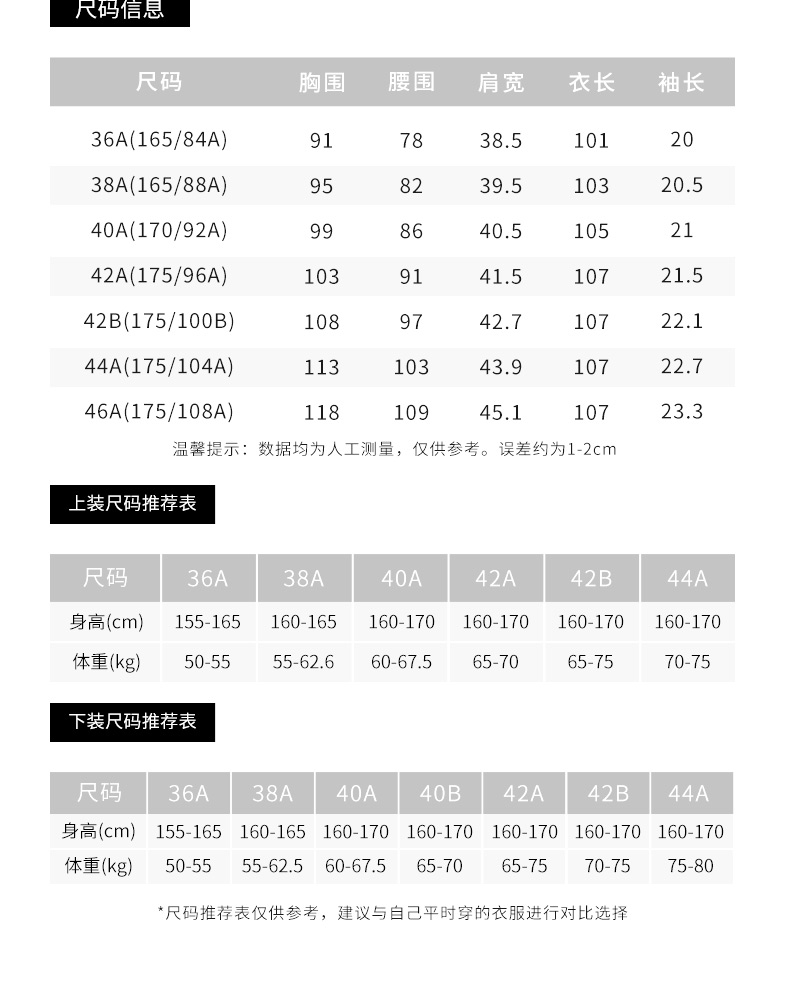 尺码信息

| 尺码 | 胸围 | 腰围 | 肩宽 | 衣长 | 袖长 |
|---|---|---|---|---|---|
| 36A(165/84A) | 91 | 78 | 38.5 | 101 | 20 |
| 38A(165/88A) | 95 | 82 | 39.5 | 103 | 20.5 |
| 40A(170/92A) | 99 | 86 | 40.5 | 105 | 21 |
| 42A(175/96A) | 103 | 91 | 41.5 | 107 | 21.5 |
| 42B(175/100B) | 108 | 97 | 42.7 | 107 | 22.1 |
| 44A(175/104A) | 113 | 103 | 43.9 | 107 | 22.7 |
| 46A(175/108A) | 118 | 109 | 45.1 | 107 | 23.3 |

温馨提示：数据均为人工测量，仅供参考。误差约为1-2cm

上装尺码推荐表

| 尺码 | 36A | 38A | 40A | 42A | 42B | 44A |
|---|---|---|---|---|---|---|
| 身高(cm) | 155-165 | 160-165 | 160-170 | 160-170 | 160-170 | 160-170 |
| 体重(kg) | 50-55 | 55-62.6 | 60-67.5 | 65-70 | 65-75 | 70-75 |

下装尺码推荐表

| 尺码 | 36A | 38A | 40A | 40B | 42A | 42B | 44A |
|---|---|---|---|---|---|---|---|
| 身高(cm) | 155-165 | 160-165 | 160-170 | 160-170 | 160-170 | 160-170 | 160-170 |
| 体重(kg) | 50-55 | 55-62.5 | 60-67.5 | 65-70 | 65-75 | 70-75 | 75-80 |

*尺码推荐表仅供参考，建议与自己平时穿的衣服进行对比选择